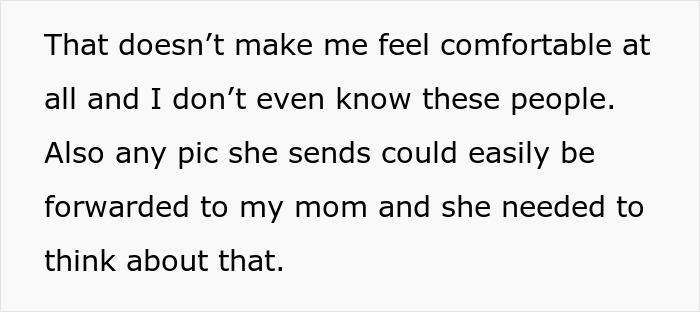 That doesn’t make me feel comfortable at all and I don’t even know these people. Also any pic she sends could easily be forwarded to my mom and she needed to think about that.